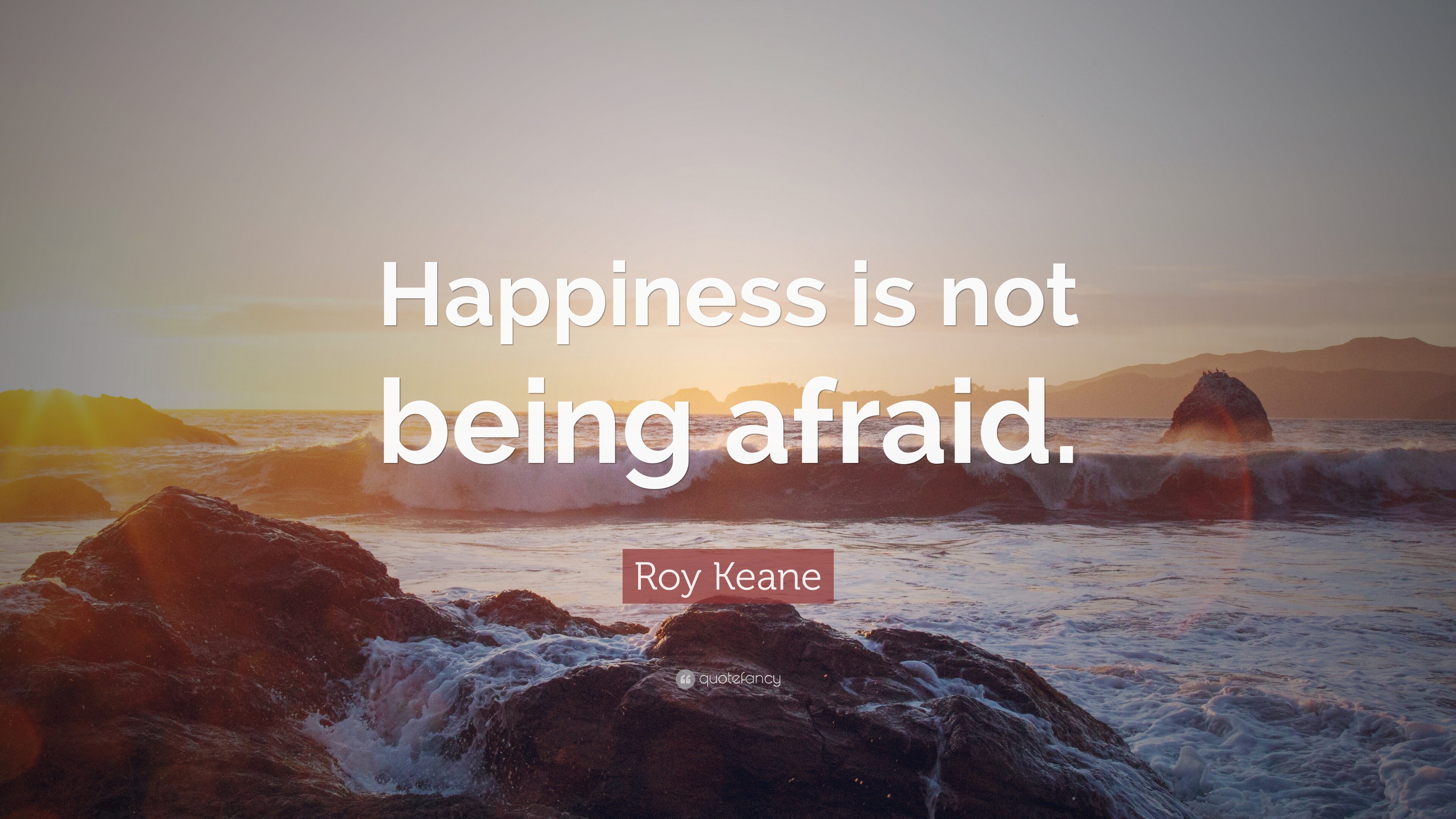 Happiness is not being afraid.

Roy Keane

quotefancy